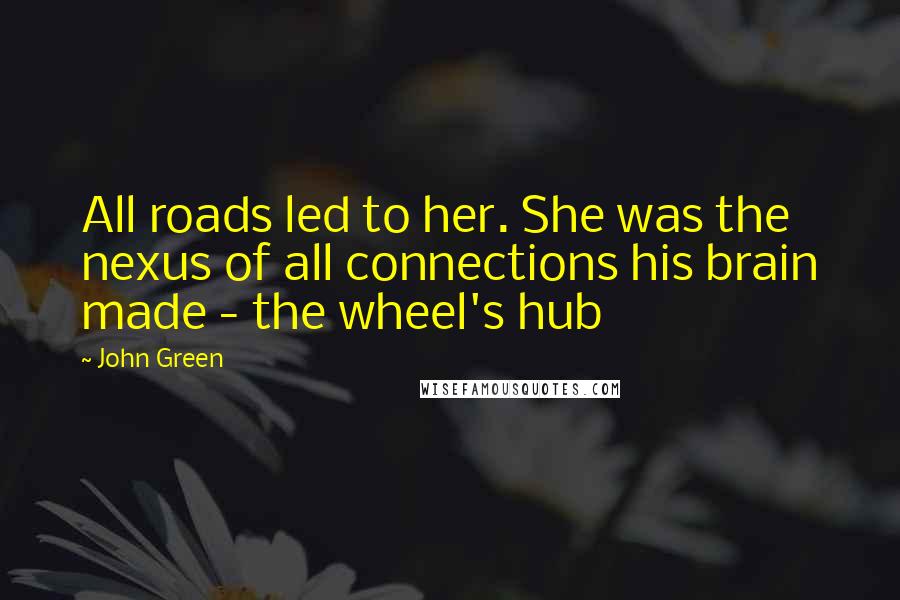 All roads led to her. She was the nexus of all connections his brain made - the wheel's hub

~ John Green

WISEFAMOUSQUOTES.COM